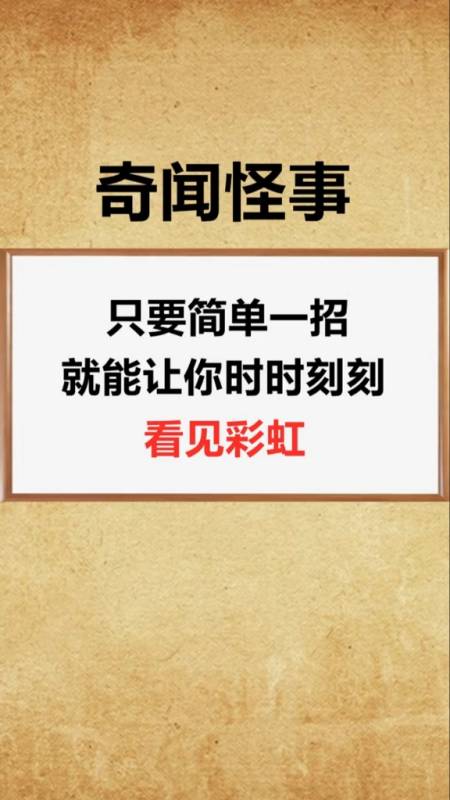 奇闻怪事

只要简单一招
就能让你时时刻刻
看见彩虹